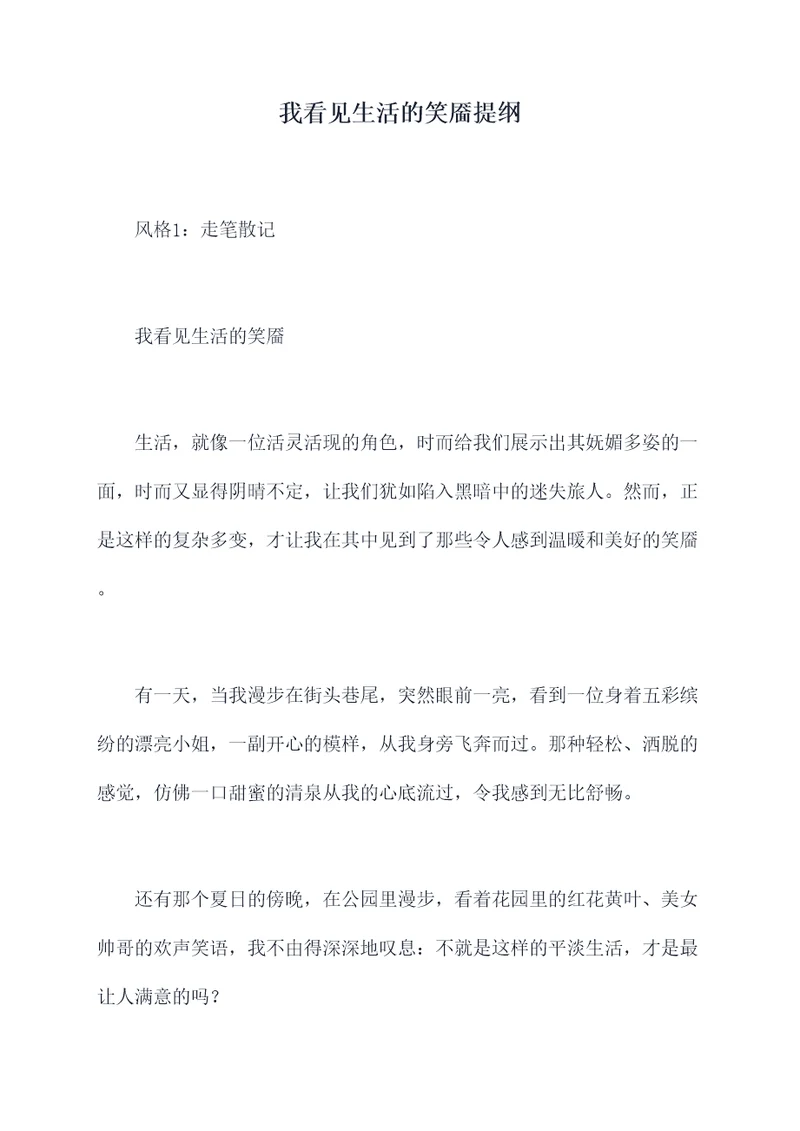 我看见生活的笑靥提纲

风格1：走笔散记

我看见生活的笑靥

生活，就像一位活灵活现的角色，时而给我们展示出其妩媚多姿的一面，时而又显得阴晴不定，让我们犹如陷入黑暗中的迷失旅人。然而，正是这样的复杂多变，才让我在其中见到了那些令人感到温暖和美好的笑靥。

有一天，当我漫步在街头巷尾，突然眼前一亮，看到一位身着五彩缤纷的漂亮小姐，一副开心的模样，从我身旁飞奔而过。那种轻松、洒脱的感觉，仿佛一口甜蜜的清泉从我的心底流过，令我感到无比舒畅。

还有那个夏日的傍晚，在公园里漫步，看着花园里的红花黄叶、美女帅哥的欢声笑语，我不由得深深地叹息：不就是这样的平淡生活，才是最让人满意的吗？